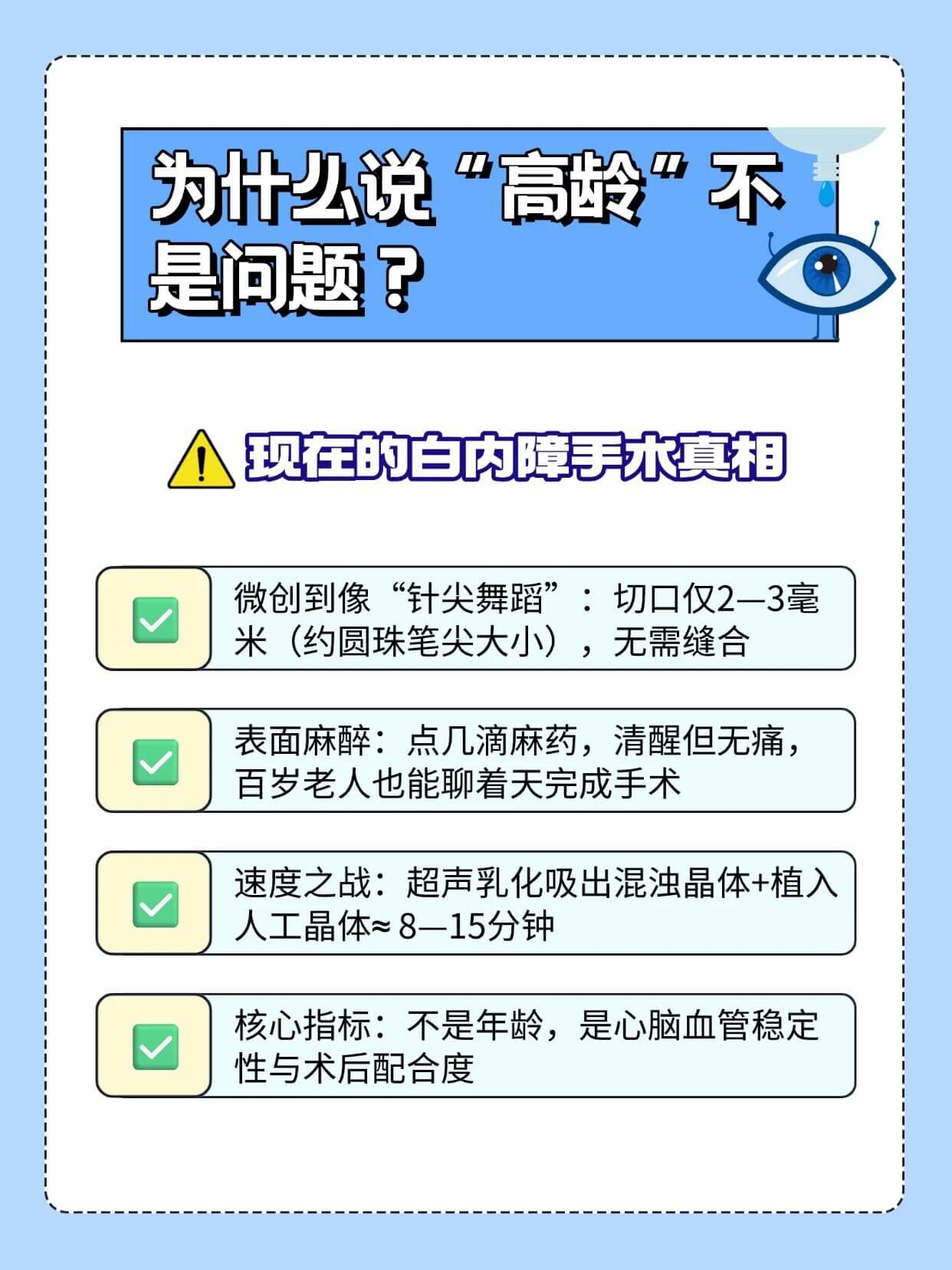 为什么说“高龄”不是问题？

现在的白内障手术真相

微创到像“针尖舞蹈”：切口仅2—3毫米（约圆珠笔尖大小），无需缝合

表面麻醉：点几滴麻药，清醒但无痛，百岁老人也能聊着天完成手术

速度之战：超声乳化吸出混浊晶体+植入人工晶体≈ 8—15分钟

核心指标：不是年龄，是心脑血管稳定性与术后配合度